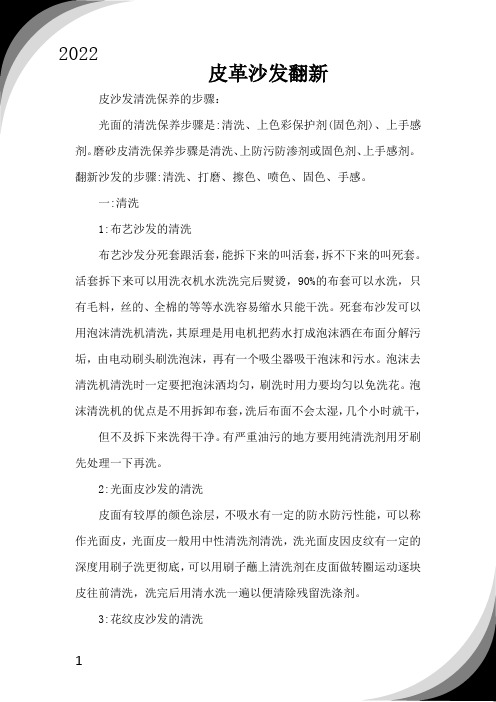 2022

皮革沙发翻新

皮沙发清洗保养的步骤:

光面的清洗保养步骤是:清洗、上色彩保护剂(固色剂)、上手感剂。磨砂皮清洗保养步骤是清洗、上防污防渗剂或固色剂、上手感剂。翻新沙发的步骤:清洗、打磨、擦色、喷色、固色、手感。

一:清洗

1:布艺沙发的清洗

布艺沙发分死套跟活套,能拆下来的叫活套,拆不下来的叫死套。活套拆下来可以用洗衣机水洗洗完后熨烫,90%的布套可以水洗,只有毛料,丝的、全棉的等等水洗容易缩水只能干洗。死套布沙发可以用泡沫清洗机清洗,其原理是用电机把药水打成泡沫洒在布面分解污垢,由电动刷头刷洗泡沫,再有一个吸尘器吸干泡沫和污水。泡沫去清洗机清洗时一定要把泡沫洒均匀,刷洗时用力要均匀以免洗花。泡沫清洗机的优点是不用拆卸布套,洗后布面不会太湿,几个小时就干,

但不及拆下来洗得干净。有严重油污的地方要用纯清洗剂用牙刷先处理一下再洗。

2:光面皮沙发的清洗

皮面有较厚的颜色涂层,不吸水有一定的防水防污性能,可以称作光面皮,光面皮一般用中性清洗剂清洗,洗光面皮因皮纹有一定的深度用刷子洗更彻底,可以用刷子蘸上清洗剂在皮面做转圈运动逐块皮往前清洗,洗完后用清水洗一遍以便清除残留洗涤剂。

3:花纹皮沙发的清洗

1